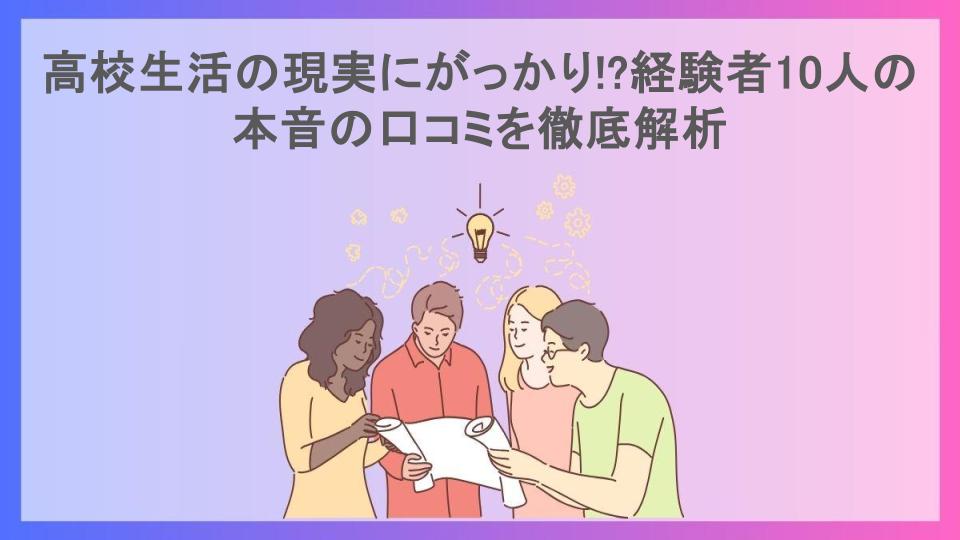 高校生活の現実にがっかり!?経験者10人の本音の口コミを徹底解析